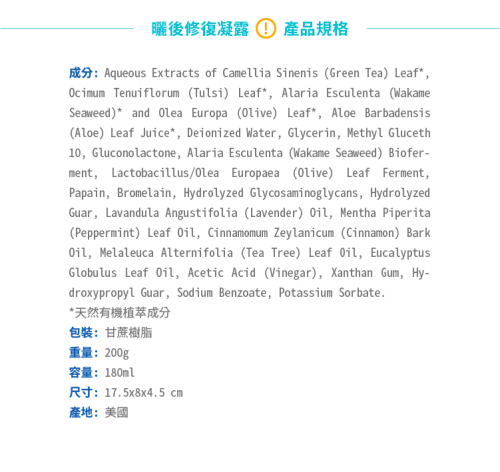 曬後修復凝露 ! 產品規格

成分: Aqueous Extracts of Camellia Sinenis (Green Tea) Leaf*, Ocimum Tenuiflorum (Tulsi) Leaf*, Alaria Esculenta (Wakame Seaweed)* and Olea Europa (Olive) Leaf*, Aloe Barbadensis (Aloe) Leaf Juice*, Deionized Water, Glycerin, Methyl Gluceth 10, Gluconolactone, Alaria Esculenta (Wakame Seaweed) Bioferment, Lactobacillus/Olea Europaea (Olive) Leaf Ferment, Papain, Bromelain, Hydrolyzed Glycosaminoglycans, Hydrolyzed Guar, Lavandula Angustifolia (Lavender) Oil, Mentha Piperita (Peppermint) Leaf Oil, Cinnamomum Zeylanicum (Cinnamon) Bark Oil, Melaleuca Alternifolia (Tea Tree) Leaf Oil, Eucalyptus Globulus Leaf Oil, Acetic Acid (Vinegar), Xanthan Gum, Hydroxypropyl Guar, Sodium Benzoate, Potassium Sorbate.
*天然有機植萃成分
包裝: 甘蔗樹脂
重量: 200g
容量: 180ml
尺寸: 17.5x8x4.5 cm
產地: 美國